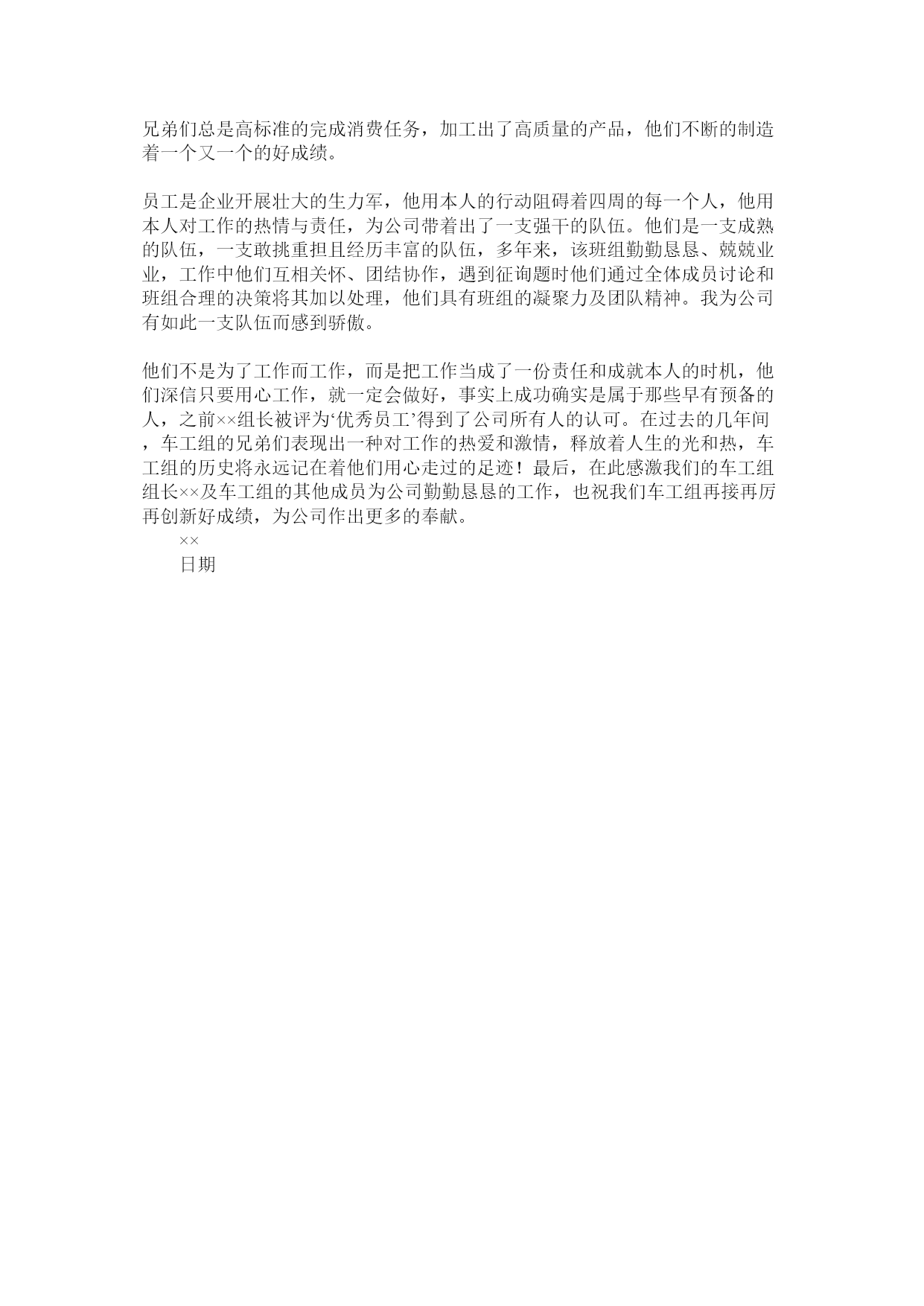 兄弟们总是高标准的完成消费任务，加工出了高质量的产品，他们不断的制造着一个又一个的好成绩。

员工是企业开展壮大的生力军，他用本人的行动阻碍着四周的每一个人，他用本人对工作的热情与责任，为公司带着出了一支强干的队伍。他们是一支成熟的队伍，一支敢挑重担且经历丰富的队伍，多年来，该班组勤勤恳恳、兢兢业业，工作中他们互相关怀、团结协作，遇到征询题时他们通过全体成员讨论和班组合理的决策将其加以处理，他们具有班组的凝聚力及团队精神。我为公司有如此一支队伍而感到骄傲。

他们不是为了工作而工作，而是把工作当成了一份责任和成就本人的时机，他们深信只要用心工作，就一定会做好，事实上成功确实是属于那些早有预备的人，之前××组长被评为‘优秀员工’得到了公司所有人的认可。在过去的几年间，车工组的兄弟们表现出一种对工作的热爱和激情，释放着人生的光和热，车工组的历史将永远记在着他们用心走过的足迹！最后，在此感激我们的车工组组长××及车工组的其他成员为公司勤勤恳恳的工作，也祝我们车工组再接再厉再创新好成绩，为公司作出更多的奉献。

××

日期